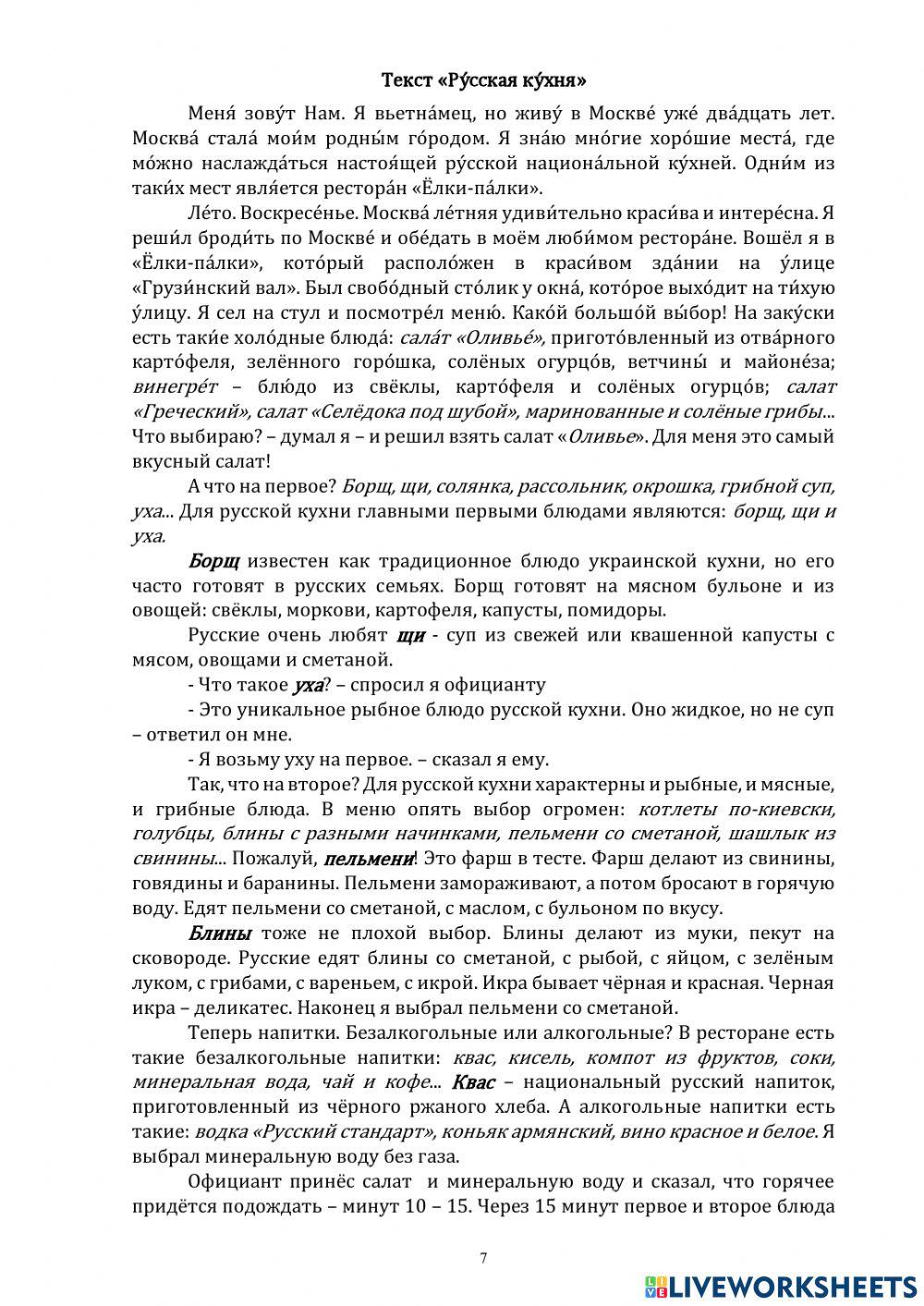 Текст «Ру́сская ку́хня»

Меня́ зову́т Нам. Я вьетна́мец, но живу́ в Москве́ уже́ два́дцать лет. Москва́ стала́ мои́м родны́м го́родом. Я зна́ю мно́гие хоро́шие места́, где мо́жно наслажда́ться настоя́щей ру́сской национа́льной ку́хней. Одни́м из таки́х мест явля́ется рестора́н «Ёлки-па́лки».

Ле́то. Воскресе́нье. Москва́ ле́тняя удиви́тельно краси́ва и интере́сна. Я реши́л броди́ть по Москве́ и обе́дать в моём люби́мом рестора́не. Вошёл я в «Ёлки-па́лки», кото́рый располо́жен в краси́вом зда́нии на у́лице «Грузи́нский вал». Был свобо́дный сто́лик у окна́, кото́рое выхо́дит на ти́хую у́лицу. Я сел на стул и посмотре́л меню́. Како́й большо́й вы́бор! На заку́ски есть таки́е холо́дные блюда́: сала́т «Оливье́», пригото́вленный из отва́рного карто́феля, зелённого горо́шка, солёных огурцо́в, ветчины́ и майоне́за; винегре́т – блю́до из свёклы, карто́феля и солёных огурцо́в; салат «Греческий», салат «Селёдока под шубой», маринованные и солёные грибы... Что выбираю? – думал я – и решил взять салат «Оливье». Для меня это самый вкусный салат!

А что на первое? Борщ, щи, солянка, рассольник, окрошка, грибной суп, уха... Для русской кухни главными первыми блюдами являются: борщ, щи и уха.

Борщ известен как традиционное блюдо украинской кухни, но его часто готовят в русских семьях. Борщ готовят на мясном бульоне и из овощей: свёклы, моркови, картофеля, капусты, помидоры.

Русские очень любят щи - суп из свежей или квашенной капусты с мясом, овощами и сметаной.

- Что такое уха? – спросил я официанту

- Это уникальное рыбное блюдо русской кухни. Оно жидкое, но не суп – ответил он мне.

- Я возьму уху на первое. – сказал я ему.

Так, что на второе? Для русской кухни характерны и рыбные, и мясные, и грибные блюда. В меню опять выбор огромен: котлеты по-киевски, голубцы, блины с разными начинками, пельмени со сметаной, шашлык из свинины... Пожалуй, пельмени! Это фарш в тесте. Фарш делают из свинины, говядины и баранины. Пельмени замораживают, а потом бросают в горячую воду. Едят пельмени со сметаной, с маслом, с бульоном по вкусу.

Блины тоже не плохой выбор. Блины делают из муки, пекут на сковороде. Русские едят блины со сметаной, с рыбой, с яйцом, с зелёным луком, с грибами, с вареньем, с икрой. Икра бывает чёрная и красная. Черная икра – деликатес. Наконец я выбрал пельмени со сметаной.

Теперь напитки. Безалкогольные или алкогольные? В ресторане есть такие безалкогольные напитки: квас, кисель, компот из фруктов, соки, минеральная вода, чай и кофе... Квас – национальный русский напиток, приготовленный из чёрного ржаного хлеба. А алкогольные напитки есть такие: водка «Русский стандарт», коньяк армянский, вино красное и белое. Я выбрал минеральную воду без газа.

Официант принёс салат и минеральную воду и сказал, что горячее придётся подождать – минут 10 – 15. Через 15 минут первое и второе блюда

7

LIVEWORKSHEETS